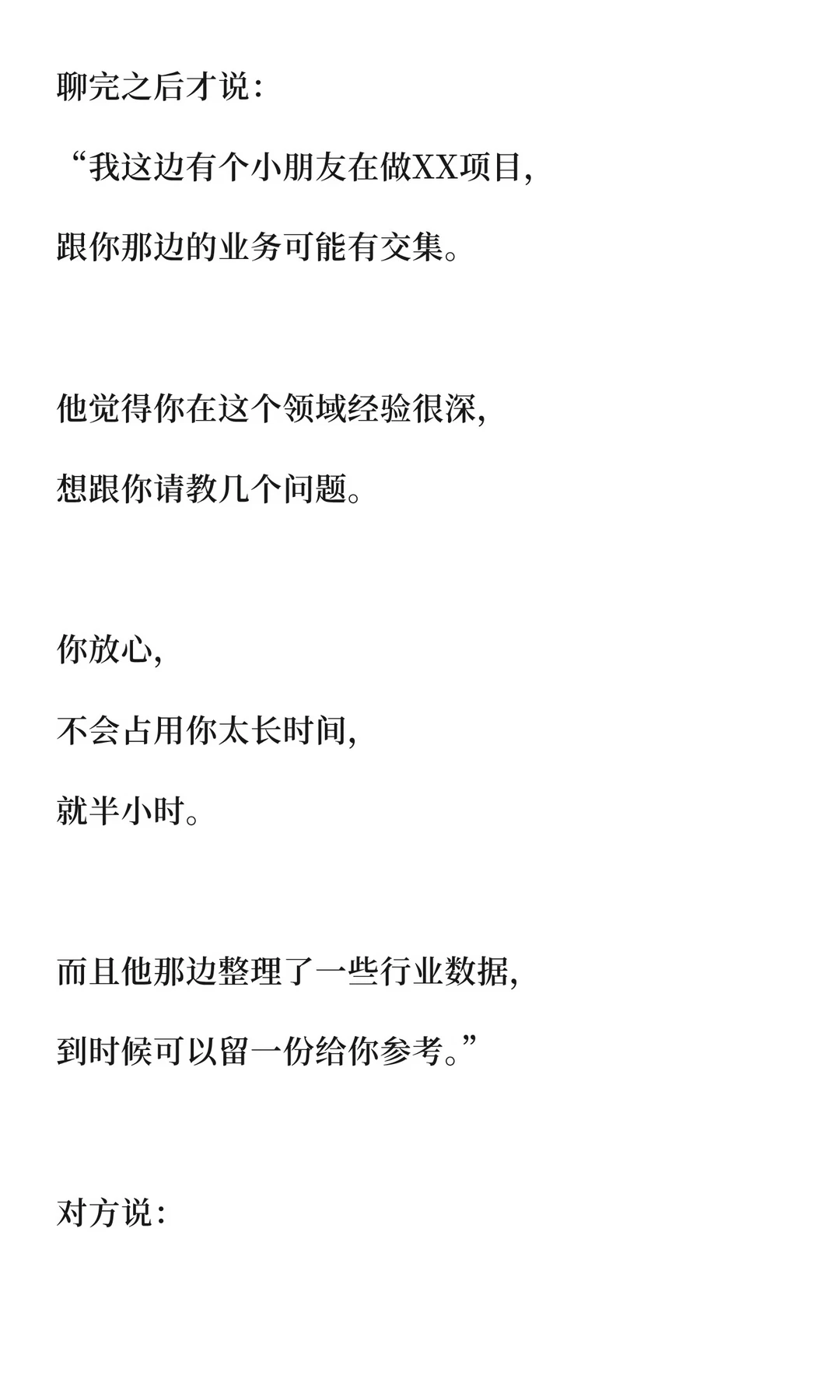 聊完之后才说：

“我这边有个小朋友在做XX项目，

跟你那边的业务可能有交集。

他觉得你在这个领域经验很深，

想跟你请教几个问题。

你放心，

不会占用你太长时间，

就半小时。

而且他那边整理了一些行业数据，

到时候可以留一份给你参考。”

对方说：